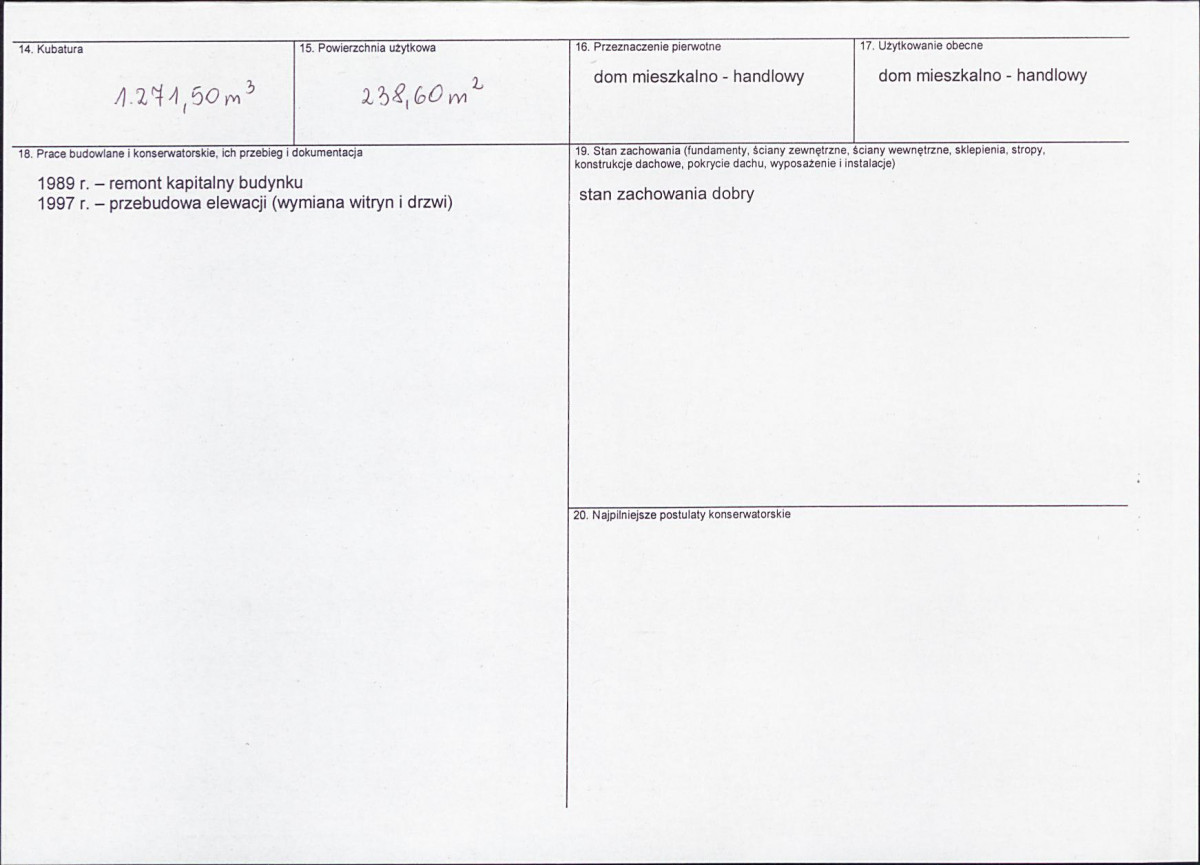 14. Kubatura

$1.271,50 m^3$

15. Powierzchnia użytkowa

$238,60 m^2$

16. Przeznaczenie pierwotne

dom mieszkalno - handlowy

17. Użytkowanie obecne

dom mieszkalno - handlowy

18. Prace budowlane i konserwatorskie, ich przebieg i dokumentacja

1989 r. – remont kapitalny budynku
1997 r. – przebudowa elewacji (wymiana witryn i drzwi)

19. Stan zachowania (fundamenty, ściany zewnętrzne, ściany wewnętrzne, sklepienia, stropy, konstrukcje dachowe, pokrycie dachu, wyposażenie i instalacje)

stan zachowania dobry

20. Najpilniejsze postulaty konserwatorskie